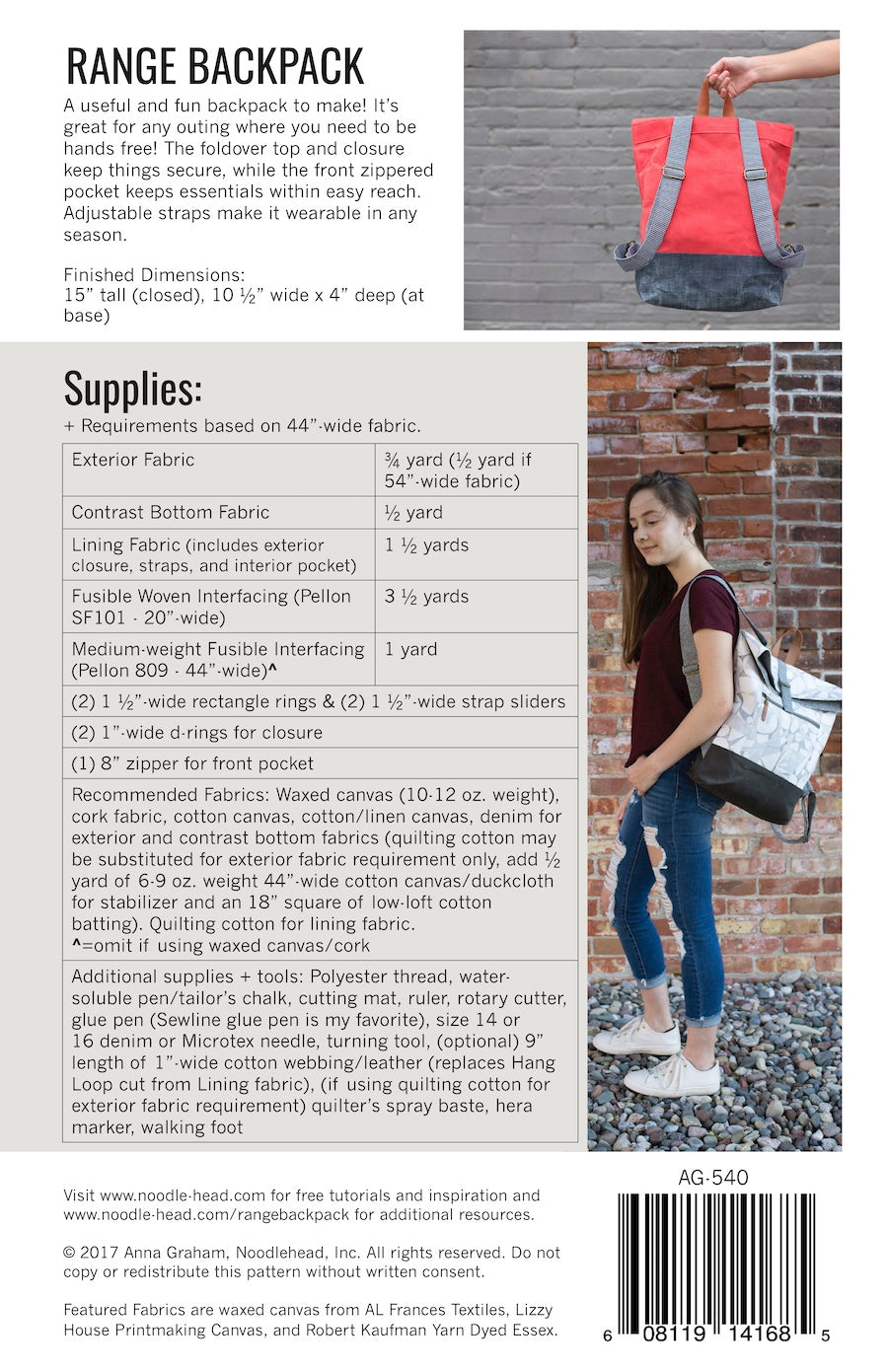 RANGE BACKPACK

A useful and fun backpack to make! It's great for any outing where you need to be hands free! The foldover top and closure keep things secure, while the front zippered pocket keeps essentials within easy reach. Adjustable straps make it wearable in any season.

Finished Dimensions:
15" tall (closed), 10 ½" wide x 4" deep (at base)

Supplies:

+ Requirements based on 44"-wide fabric.

| Exterior Fabric | ¾ yard (½ yard if 54"-wide fabric) |
|---|---|
| Contrast Bottom Fabric | ½ yard |
| Lining Fabric (includes exterior closure, straps, and interior pocket) | 1 ½ yards |
| Fusible Woven Interfacing (Pellon SF101 - 20"-wide) | 3 ½ yards |
| Medium-weight Fusible Interfacing (Pellon 809 - 44"-wide)^ | 1 yard |
| (2) 1 ½"-wide rectangle rings & (2) 1 ½"-wide strap sliders | |
| (2) 1"-wide d-rings for closure | |
| (1) 8" zipper for front pocket | |
| Recommended Fabrics: Waxed canvas (10-12 oz. weight), cork fabric, cotton canvas, cotton/linen canvas, denim for exterior and contrast bottom fabrics (quilting cotton may be substituted for exterior fabric requirement only, add ½ yard of 6-9 oz. weight 44"-wide cotton canvas/duckcloth for stabilizer and an 18" square of low-loft cotton batting). Quilting cotton for lining fabric. ^=omit if using waxed canvas/cork | |
| Additional supplies + tools: Polyester thread, water-soluble pen/tailor's chalk, cutting mat, ruler, rotary cutter, glue pen (Sewline glue pen is my favorite), size 14 or 16 denim or Microtex needle, turning tool, (optional) 9" length of 1"-wide cotton webbing/leather (replaces Hang Loop cut from Lining fabric), (if using quilting cotton for exterior fabric requirement) quilter's spray baste, hera marker, walking foot | |

Visit www.noodle-head.com for free tutorials and inspiration and www.noodle-head.com/rangebackpack for additional resources.

© 2017 Anna Graham, Noodlehead, Inc. All rights reserved. Do not copy or redistribute this pattern without written consent.

Featured Fabrics are waxed canvas from AL Frances Textiles, Lizzy House Printmaking Canvas, and Robert Kaufman Yarn Dyed Essex.

AG-540

6 08119 14168 5